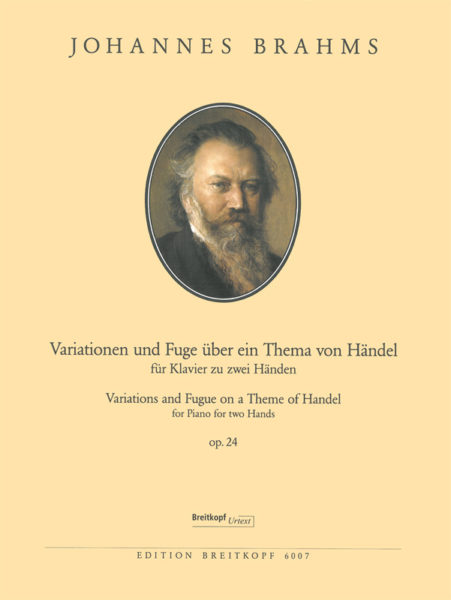 JOHANNES BRAHMS

Variationen und Fuge über ein Thema von Händel
für Klavier zu zwei Händen

Variations and Fugue on a Theme of Handel
for Piano for two Hands

op. 24

Breitkopf Urtext

EDITION BREITKOPF 6007